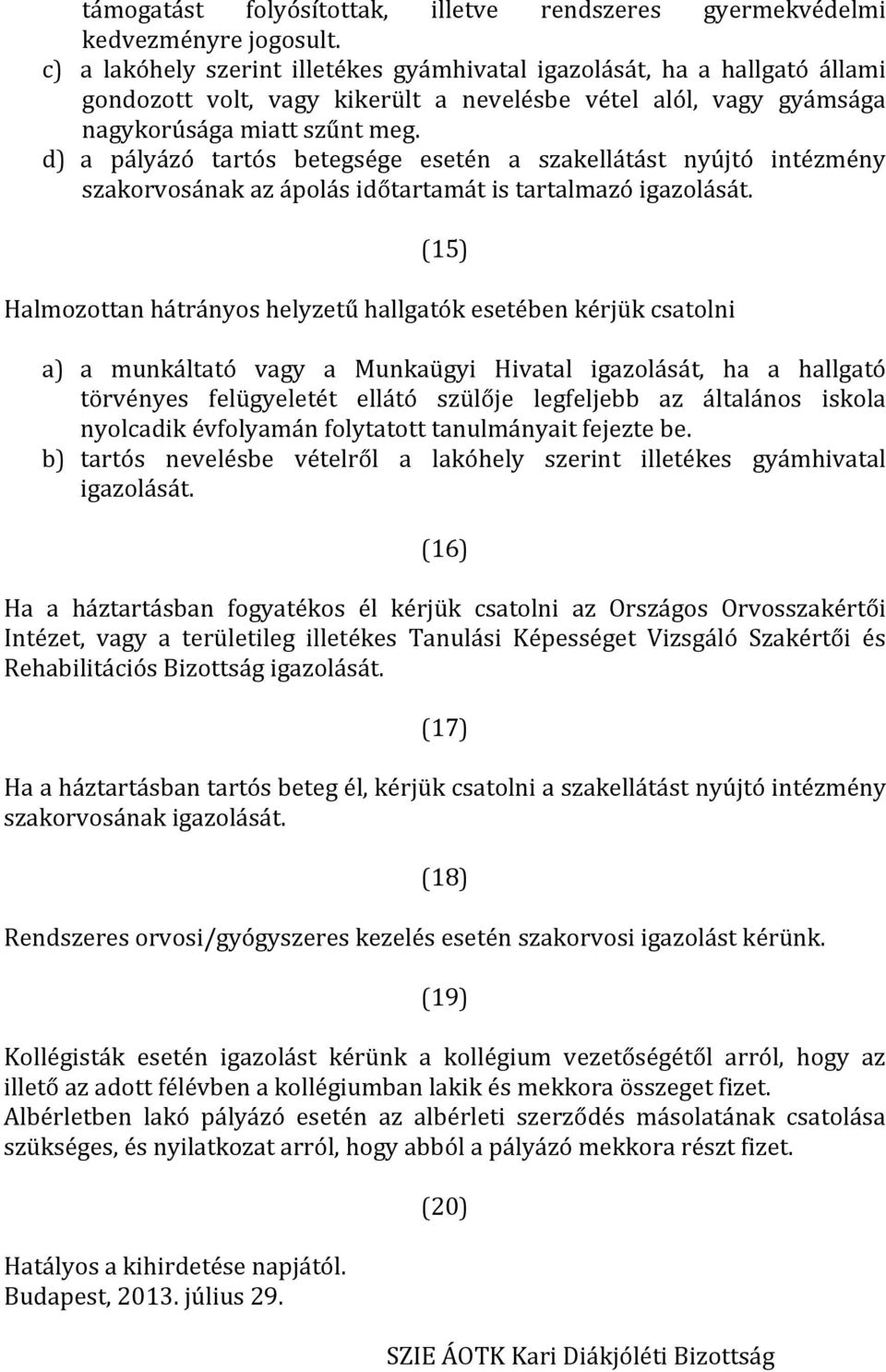 támogatást folyósítottak, illetve rendszeres gyermekvédelmi kedvezményre jogosult.
c) a lakóhely szerint illetékes gyámhivatal igazolását, ha a hallgató állami gondozott volt, vagy kikerült a nevelésbe vétel alól, vagy gyámsága nagykorúsága miatt szűnt meg.
d) a pályázó tartós betegsége esetén a szakellátást nyújtó intézmény szakorvosának az ápolás időtartamát is tartalmazó igazolását.

(15)

Halmozottan hátrányos helyzetű hallgatók esetében kérjük csatolni

a) a munkáltató vagy a Munkaügyi Hivatal igazolását, ha a hallgató törvényes felügyeletét ellátó szülője legfeljebb az általános iskola nyolcadik évfolyamán folytatott tanulmányait fejezte be.
b) tartós nevelésbe vételről a lakóhely szerint illetékes gyámhivatal igazolását.

(16)

Ha a háztartásban fogyatékos él kérjük csatolni az Országos Orvosszakértői Intézet, vagy a területileg illetékes Tanulási Képességet Vizsgáló Szakértői és Rehabilitációs Bizottság igazolását.

(17)

Ha a háztartásban tartós beteg él, kérjük csatolni a szakellátást nyújtó intézmény szakorvosának igazolását.

(18)

Rendszeres orvosi/gyógyszeres kezelés esetén szakorvosi igazolást kérünk.

(19)

Kollégisták esetén igazolást kérünk a kollégium vezetőségétől arról, hogy az illető az adott félévben a kollégiumban lakik és mekkora összeget fizet.
Albérletben lakó pályázó esetén az albérleti szerződés másolatának csatolása szükséges, és nyilatkozat arról, hogy abból a pályázó mekkora részt fizet.

(20)

Hatályos a kihirdetése napjától.
Budapest, 2013. július 29.

SZIE ÁOTK Kari Diákjóléti Bizottság